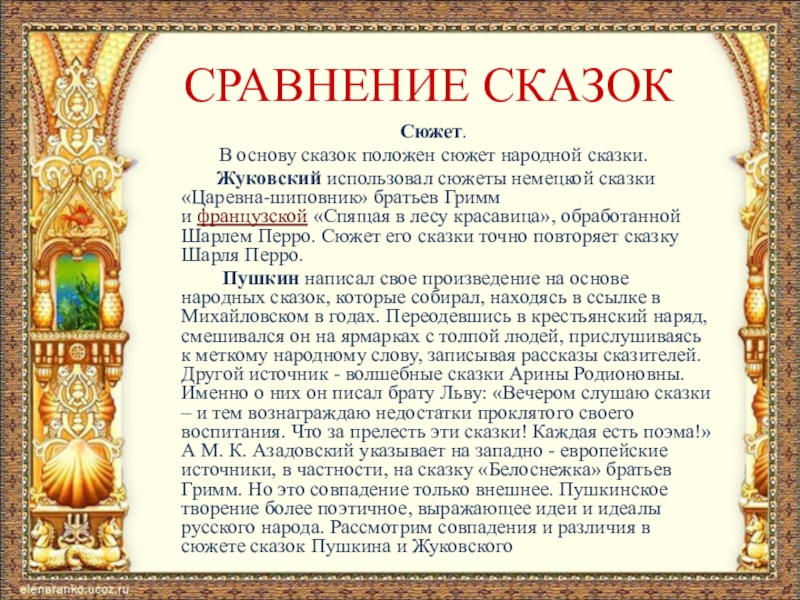 СРАВНЕНИЕ СКАЗОК

Сюжет.

В основу сказок положен сюжет народной сказки.

Жуковский использовал сюжеты немецкой сказки «Царевна-шиповник» братьев Гримм и французской «Спящая в лесу красавица», обработанной Шарлем Перро. Сюжет его сказки точно повторяет сказку Шарля Перро.

Пушкин написал свое произведение на основе народных сказок, которые собирал, находясь в ссылке в Михайловском в годах. Переодевшись в крестьянский наряд, смешивался он на ярмарках с толпой людей, прислушиваясь к меткому народному слову, записывая рассказы сказителей. Другой источник - волшебные сказки Арины Родионовны. Именно о них он писал брату Льву: «Вечером слушаю сказки – и тем вознаграждаю недостатки проклятого своего воспитания. Что за прелесть эти сказки! Каждая есть поэма!» А М. К. Азадовский указывает на западно - европейские источники, в частности, на сказку «Белоснежка» братьев Гримм. Но это совпадение только внешнее. Пушкинское творение более поэтичное, выражающее идеи и идеалы русского народа. Рассмотрим совпадения и различия в сюжете сказок Пушкина и Жуковского

elenaranko.ucoz.ru